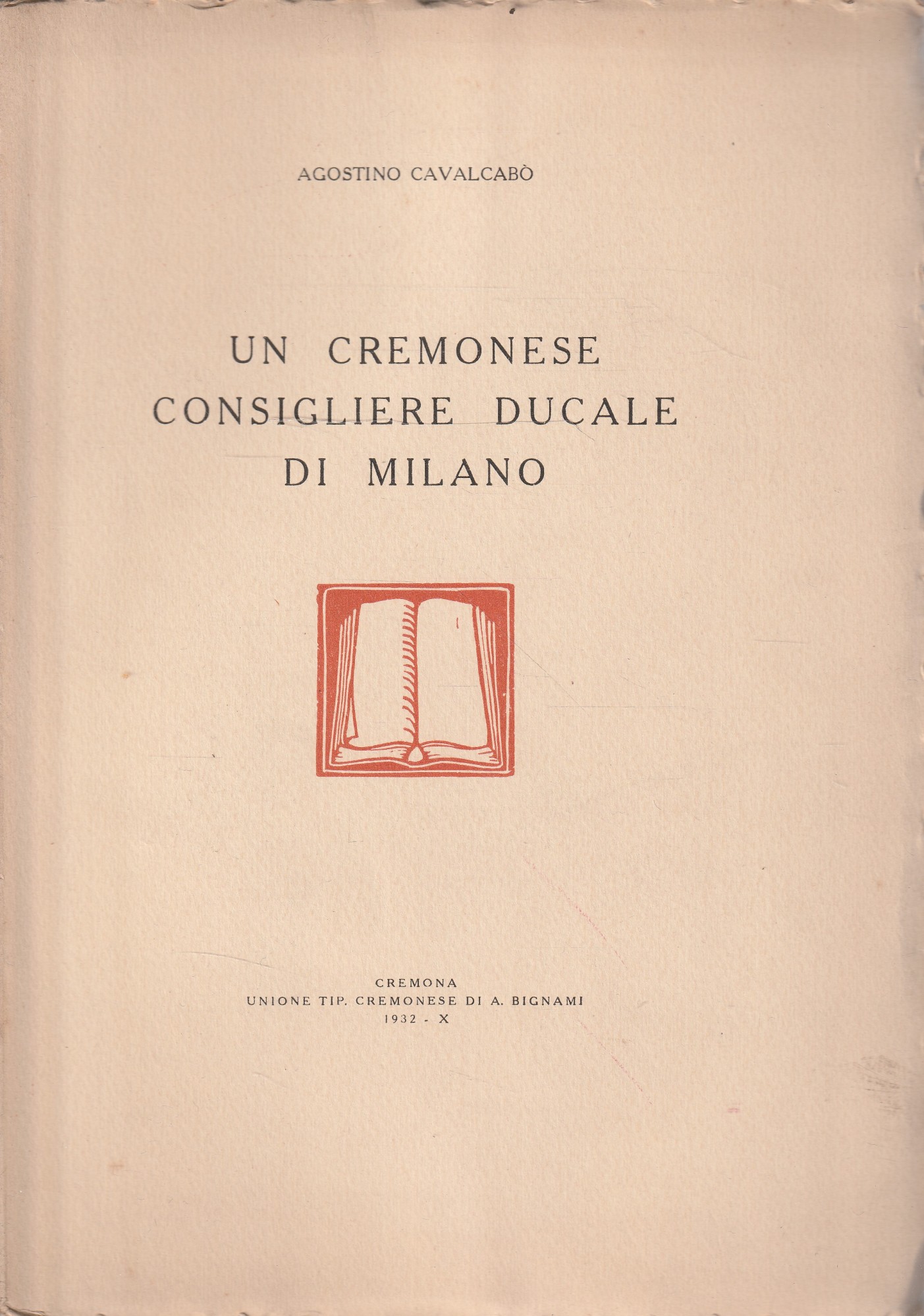 AGOSTINO CAVALCABÒ

UN CREMONESE
CONSIGLIERE DUCALE
DI MILANO

CREMONA
UNIONE TIP. CREMONESE DI A. BIGNAMI
1932 - X